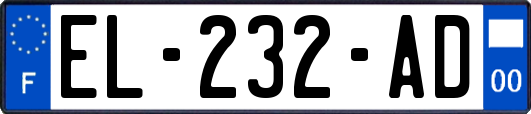 F
EL-232-AD
00